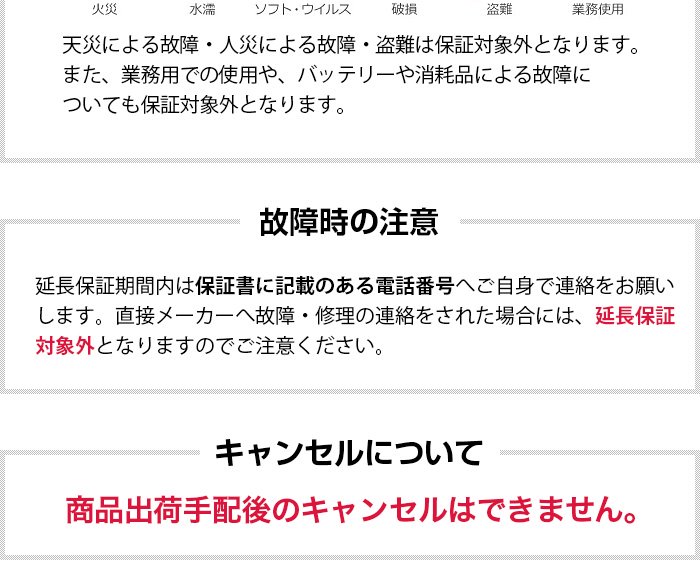 火災　水濡　ソフト・ウイルス　破損　盗難　業務使用

天災による故障・人災による故障・盗難は保証対象外となります。また、業務用での使用や、バッテリーや消耗品による故障についても保証対象外となります。

故障時の注意

延長保証期間内は保証書に記載のある電話番号へご自身で連絡をお願いします。直接メーカーへ故障・修理の連絡をされた場合には、延長保証対象外となりますのでご注意ください。

キャンセルについて

商品出荷手配後のキャンセルはできません。